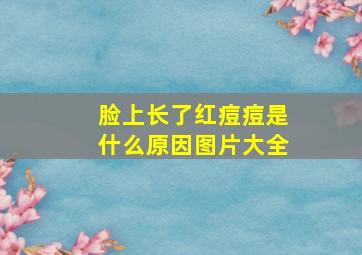 脸上长了红痘痘是什么原因图片大全